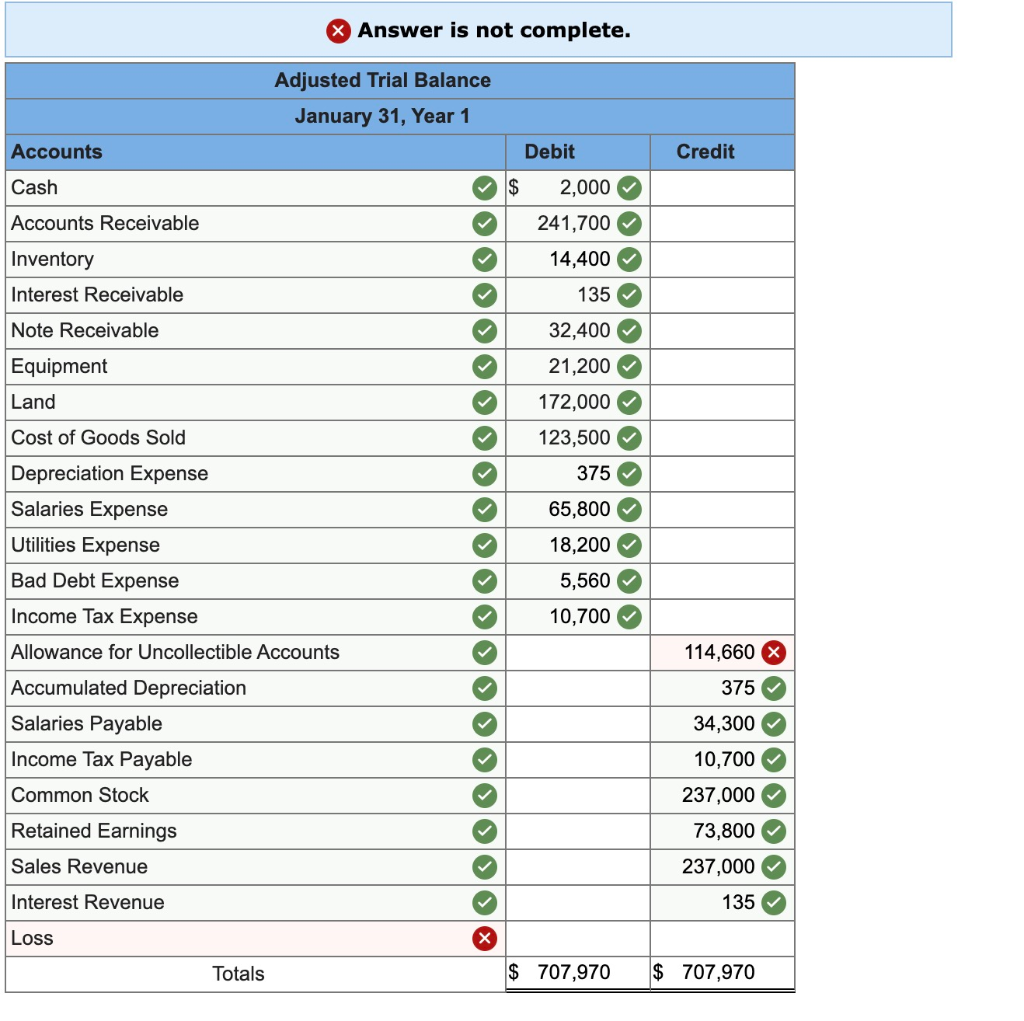 Answer is not complete.

Adjusted Trial Balance
January 31, Year 1

| Accounts | Debit | Credit |
|---|---|---|
| Cash | $ 2,000 | |
| Accounts Receivable | 241,700 | |
| Inventory | 14,400 | |
| Interest Receivable | 135 | |
| Note Receivable | 32,400 | |
| Equipment | 21,200 | |
| Land | 172,000 | |
| Cost of Goods Sold | 123,500 | |
| Depreciation Expense | 375 | |
| Salaries Expense | 65,800 | |
| Utilities Expense | 18,200 | |
| Bad Debt Expense | 5,560 | |
| Income Tax Expense | 10,700 | |
| Allowance for Uncollectible Accounts | | 114,660 |
| Accumulated Depreciation | | 375 |
| Salaries Payable | | 34,300 |
| Income Tax Payable | | 10,700 |
| Common Stock | | 237,000 |
| Retained Earnings | | 73,800 |
| Sales Revenue | | 237,000 |
| Interest Revenue | | 135 |
| Loss | | |
| Totals | $ 707,970 | $ 707,970 |